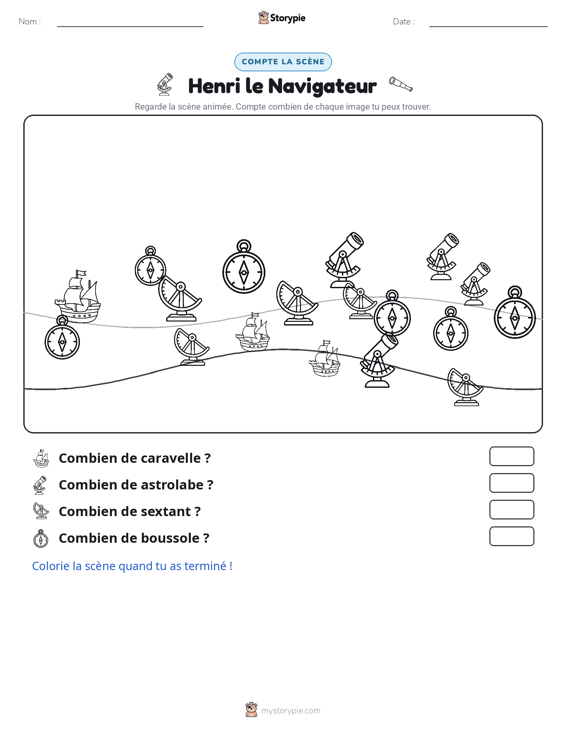 Nom : ____ Storypie Date : ____

COMPTE LA SCÈNE

Henri le Navigateur

Regarde la scène animée. Compte combien de chaque image tu peux trouver.

Combien de caravelle ?

Combien de astrolabe ?

Combien de sextant ?

Combien de boussole ?

Colorie la scène quand tu as terminé !

mystorypie.com